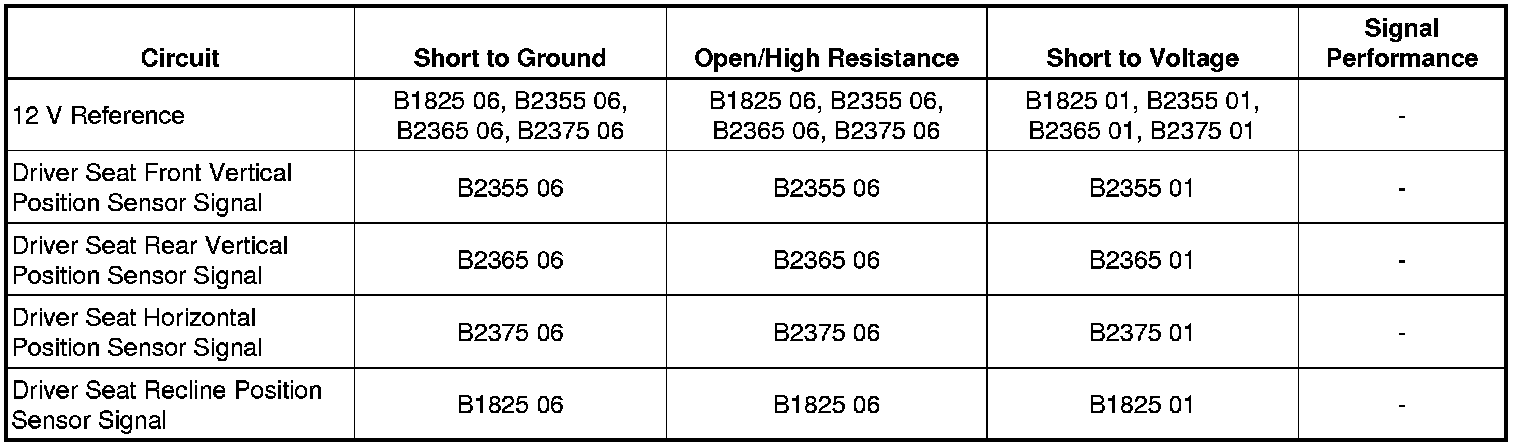 | Circuit | Short to Ground | Open/High Resistance | Short to Voltage | Signal Performance |
|---|---|---|---|---|
| 12 V Reference | B1825 06, B2355 06, B2365 06, B2375 06 | B1825 06, B2355 06, B2365 06, B2375 06 | B1825 01, B2355 01, B2365 01, B2375 01 | - |
| Driver Seat Front Vertical Position Sensor Signal | B2355 06 | B2355 06 | B2355 01 | - |
| Driver Seat Rear Vertical Position Sensor Signal | B2365 06 | B2365 06 | B2365 01 | - |
| Driver Seat Horizontal Position Sensor Signal | B2375 06 | B2375 06 | B2375 01 | - |
| Driver Seat Recline Position Sensor Signal | B1825 06 | B1825 06 | B1825 01 | - |